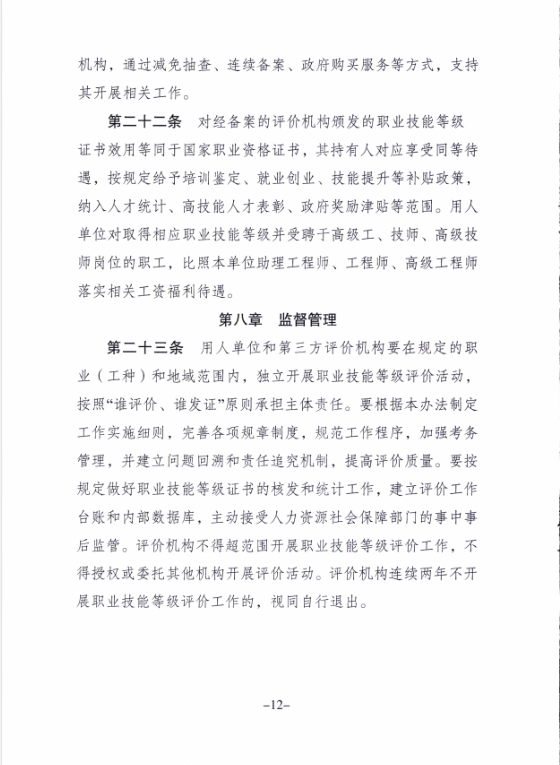 机构，通过减免抽查、连续备案、政府购买服务等方式，支持其开展相关工作。

第二十二条　对经备案的评价机构颁发的职业技能等级证书效用等同于国家职业资格证书，其持有人对应享受同等待遇，按规定给予培训鉴定、就业创业、技能提升等补贴政策，纳入人才统计、高技能人才表彰、政府奖励津贴等范围。用人单位对取得相应职业技能等级并受聘于高级工、技师、高级技师岗位的职工，比照本单位助理工程师、工程师、高级工程师落实相关工资福利待遇。

第八章　监督管理

第二十三条　用人单位和第三方评价机构要在规定的职业（工种）和地域范围内，独立开展职业技能等级评价活动，按照“谁评价、谁发证”原则承担主体责任。要根据本办法制定工作实施细则，完善各项规章制度，规范工作程序，加强考务管理，并建立问题回溯和责任追究机制，提高评价质量。要按规定做好职业技能等级证书的核发和统计工作，建立评价工作台账和内部数据库，主动接受人力资源社会保障部门的事中事后监管。评价机构不得超范围开展职业技能等级评价工作，不得授权或委托其他机构开展评价活动。评价机构连续两年不开展职业技能等级评价工作的，视同自行退出。

–12–